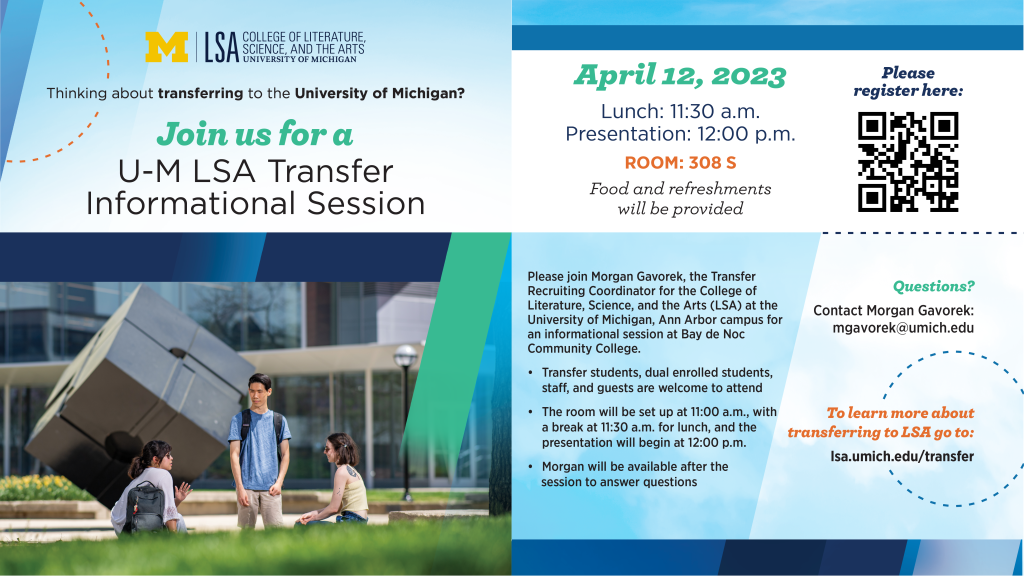 M | LSA COLLEGE OF LITERATURE, SCIENCE, AND THE ARTS UNIVERSITY OF MICHIGAN

Thinking about transferring to the University of Michigan?

Join us for a
U-M LSA Transfer Informational Session

April 12, 2023

Lunch: 11:30 a.m.
Presentation: 12:00 p.m.

ROOM: 308 S

Food and refreshments will be provided

Please register here:

Please join Morgan Gavorek, the Transfer Recruiting Coordinator for the College of Literature, Science, and the Arts (LSA) at the University of Michigan, Ann Arbor campus for an informational session at Bay de Noc Community College.

• Transfer students, dual enrolled students, staff, and guests are welcome to attend
• The room will be set up at 11:00 a.m., with a break at 11:30 a.m. for lunch, and the presentation will begin at 12:00 p.m.
• Morgan will be available after the session to answer questions

Questions?
Contact Morgan Gavorek:
mgavorek@umich.edu

To learn more about transferring to LSA go to:
lsa.umich.edu/transfer